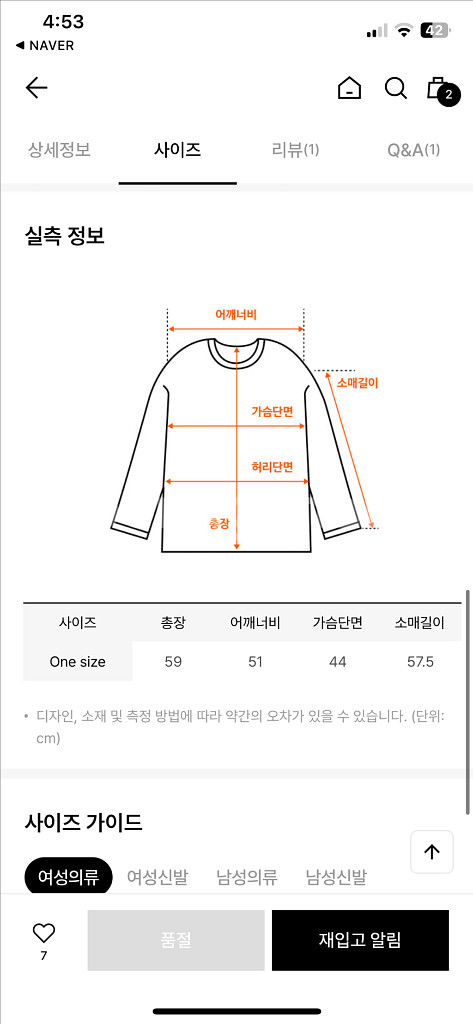 4:53
◀ NAVER
42

2

상세정보 사이즈 리뷰(1) Q&A(1)

실측 정보

어깨너비
소매길이
가슴단면
허리단면
총장

| 사이즈 | 총장 | 어깨너비 | 가슴단면 | 소매길이 |
|---|---|---|---|---|
| One size | 59 | 51 | 44 | 57.5 |

• 디자인, 소재 및 측정 방법에 따라 약간의 오차가 있을 수 있습니다. (단위: cm)

사이즈 가이드

여성의류 여성신발 남성의류 남성신발

7
품절
재입고 알림